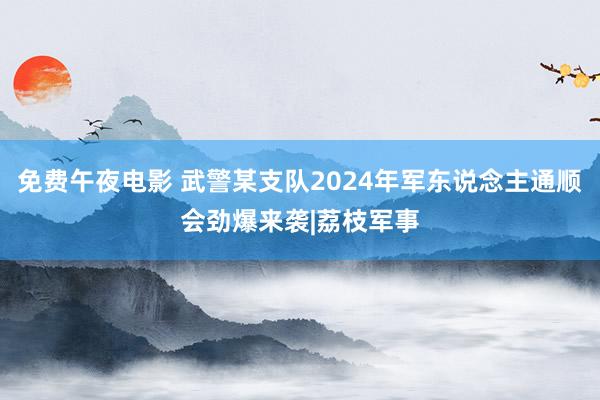 免费午夜电影 武警某支队2024年军东说念主通顺会劲爆来袭|荔枝军事